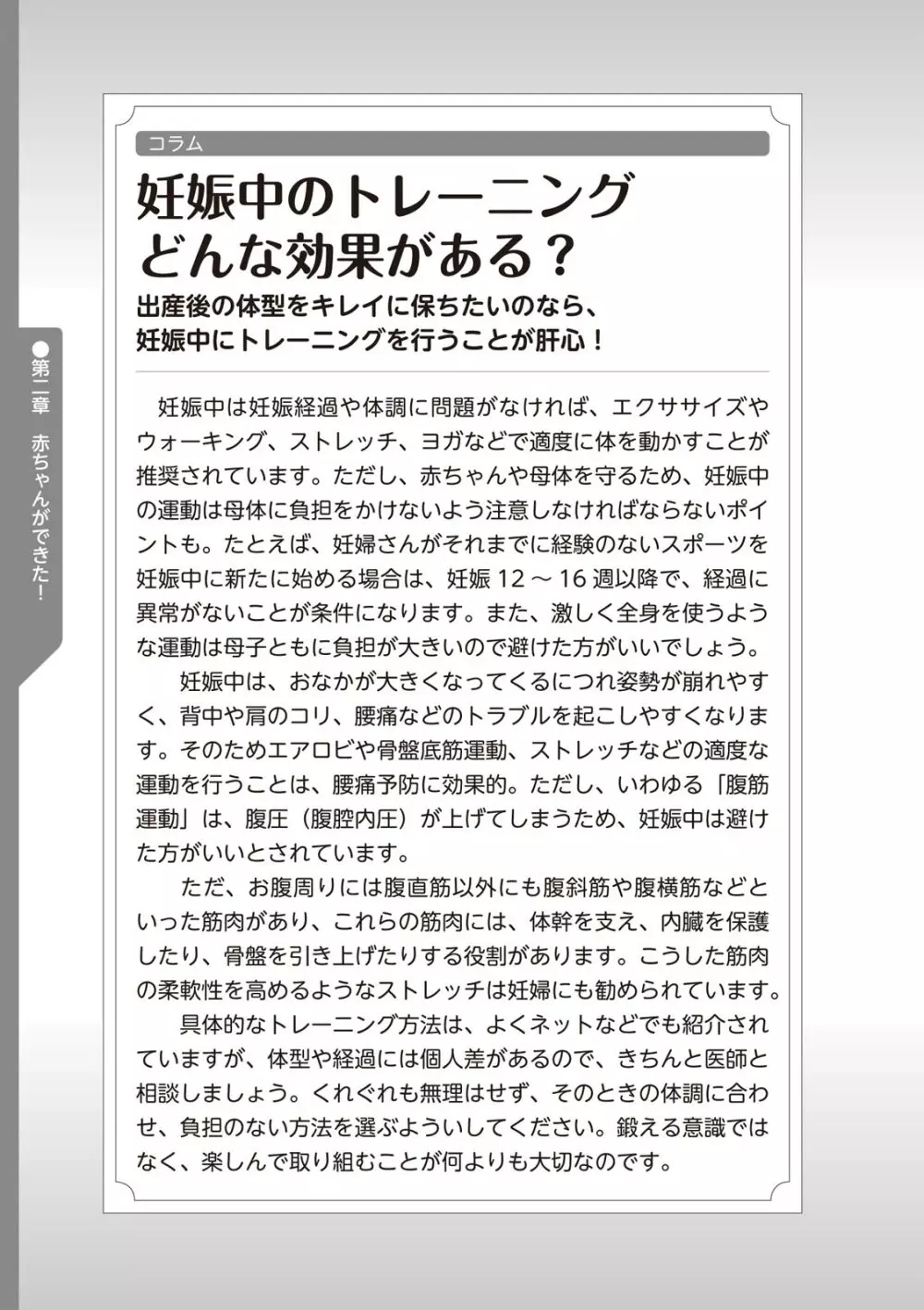 ●第二章　赤ちゃんができた！

コラム

妊娠中のトレーニング
どんな効果がある？

出産後の体型をキレイに保ちたいのなら、
妊娠中にトレーニングを行うことが肝心！

妊娠中は妊娠経過や体調に問題がなければ、エクササイズやウォーキング、ストレッチ、ヨガなどで適度に体を動かすことが推奨されています。ただし、赤ちゃんや母体を守るため、妊娠中の運動は母体に負担をかけないよう注意しなければならないポイントも。たとえば、妊婦さんがそれまでに経験のないスポーツを妊娠中に新たに始める場合は、妊娠 12 ～ 16 週以降で、経過に異常がないことが条件になります。また、激しく全身を使うような運動は母子ともに負担が大きいので避けた方がいいでしょう。

妊娠中は、おなかが大きくなってくるにつれ姿勢が崩れやすく、背中や肩のコリ、腰痛などのトラブルを起こしやすくなります。そのためエアロビや骨盤底筋運動、ストレッチなどの適度な運動を行うことは、腰痛予防に効果的。ただし、いわゆる「腹筋運動」は、腹圧（腹腔内圧）が上げてしまうため、妊娠中は避けた方がいいとされています。

ただ、お腹周りには腹直筋以外にも腹斜筋や腹横筋などといった筋肉があり、これらの筋肉には、体幹を支え、内臓を保護したり、骨盤を引き上げたりする役割があります。こうした筋肉の柔軟性を高めるようなストレッチは妊婦にも勧められています。

具体的なトレーニング方法は、よくネットなどでも紹介されていますが、体型や経過には個人差があるので、きちんと医師と相談しましょう。くれぐれも無理はせず、そのときの体調に合わせ、負担のない方法を選ぶよういしてください。鍛える意識ではなく、楽しんで取り組むことが何よりも大切なのです。